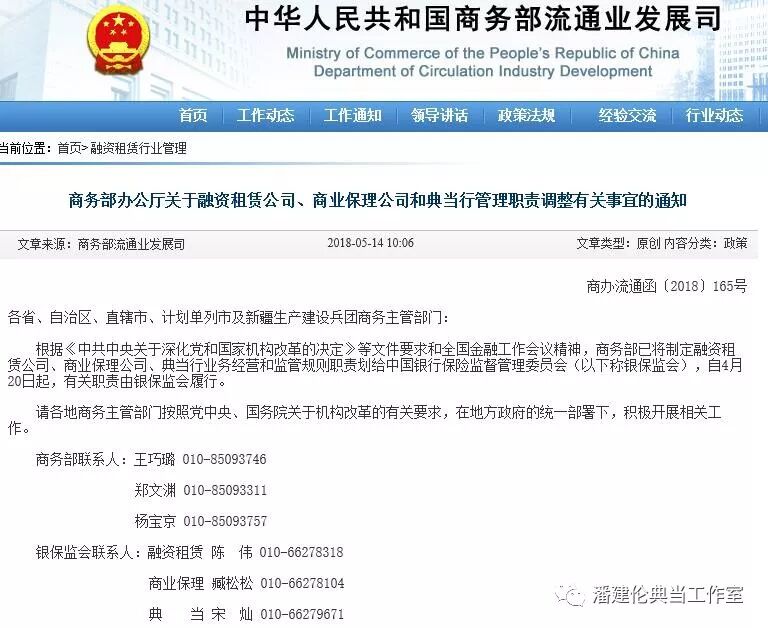 中华人民共和国商务部流通业发展司
Ministry of Commerce of the People's Republic of China
Department of Circulation Industry Development

首页 工作动态 工作通知 领导讲话 政策法规 经验交流 行业动态

当前位置：首页> 融资租赁行业管理

商务部办公厅关于融资租赁公司、商业保理公司和典当行管理职责调整有关事宜的通知

文章来源：商务部流通业发展司 2018-05-14 10:06 文章类型：原创 内容分类：政策

商办流通函〔2018〕165号

各省、自治区、直辖市、计划单列市及新疆生产建设兵团商务主管部门：

根据《中共中央关于深化党和国家机构改革的决定》等文件要求和全国金融工作会议精神，商务部已将制定融资租赁公司、商业保理公司、典当行业务经营和监管规则职责划给中国银行保险监督管理委员会（以下称银保监会），自4月20日起，有关职责由银保监会履行。

请各地商务主管部门按照党中央、国务院关于机构改革的有关要求，在地方政府的统一部署下，积极开展相关工作。

商务部联系人：王巧璐 010-85093746

郑文渊 010-85093311

杨宝京 010-85093757

银保监会联系人：融资租赁 陈 伟 010-66278318

商业保理 臧松松 010-66278104

典 当 宋 灿 010-66279671

潘建伦典当工作室